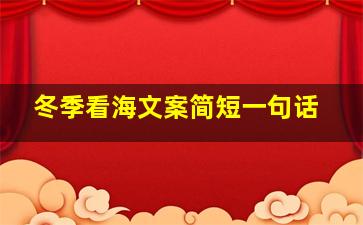 冬季看海文案简短一句话